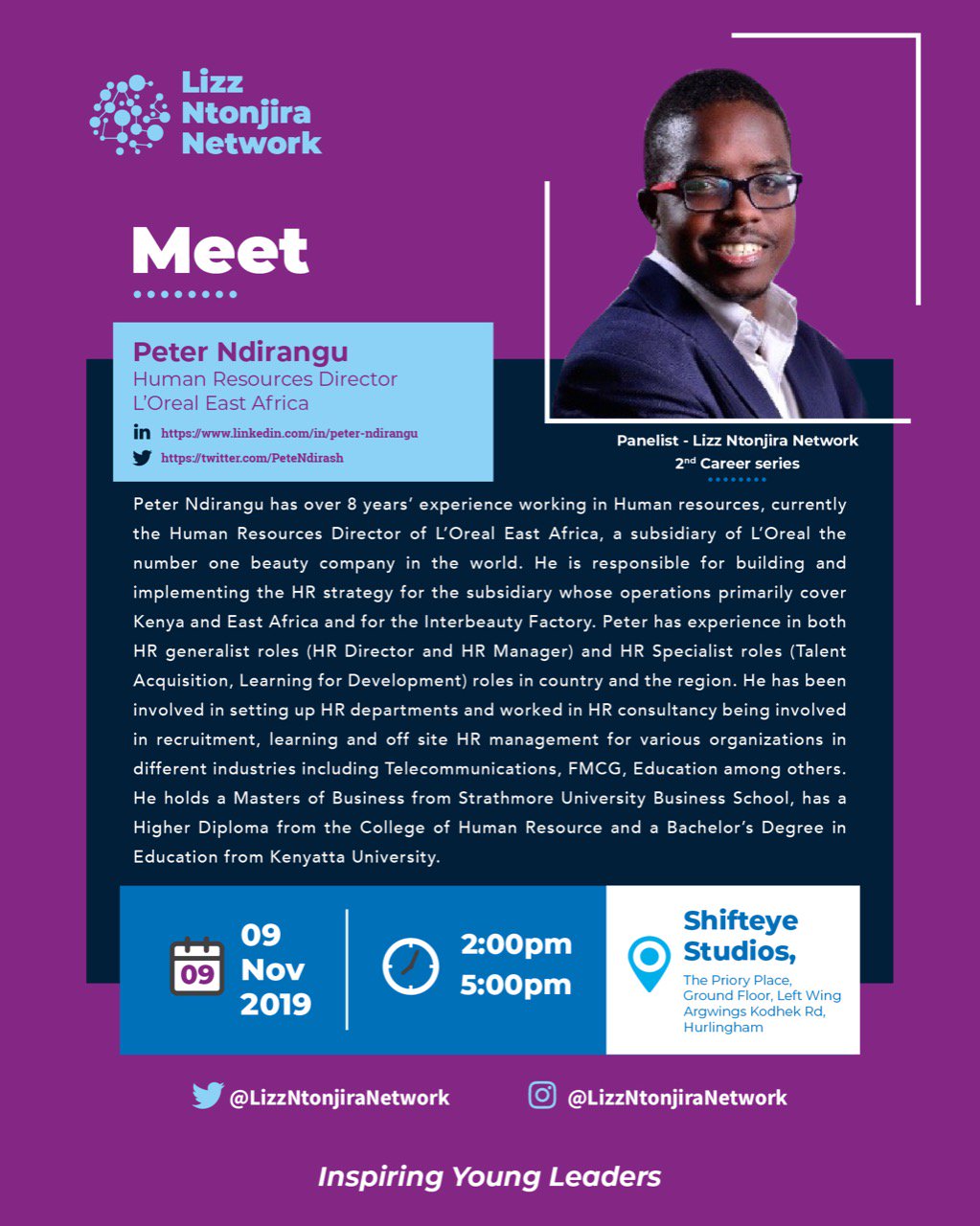 Lizz Ntonjira Network

Meet

Peter Ndirangu
Human Resources Director
L'Oreal East Africa

https://www.linkedin.com/in/peter-ndirangu
https://twitter.com/PeteNdirash

Panelist - Lizz Ntonjira Network
2$^{nd}$ Career series

Peter Ndirangu has over 8 years' experience working in Human resources, currently the Human Resources Director of L'Oreal East Africa, a subsidiary of L'Oreal the number one beauty company in the world. He is responsible for building and implementing the HR strategy for the subsidiary whose operations primarily cover Kenya and East Africa and for the Interbeauty Factory. Peter has experience in both HR generalist roles (HR Director and HR Manager) and HR Specialist roles (Talent Acquisition, Learning for Development) roles in country and the region. He has been involved in setting up HR departments and worked in HR consultancy being involved in recruitment, learning and off site HR management for various organizations in different industries including Telecommunications, FMCG, Education among others. He holds a Masters of Business from Strathmore University Business School, has a Higher Diploma from the College of Human Resource and a Bachelor's Degree in Education from Kenyatta University.

09
09 Nov 2019

2:00pm
5:00pm

Shifteye Studios,
The Priory Place, Ground Floor, Left Wing Argwings Kodhek Rd, Hurlingham

@LizzNtonjiraNetwork
@LizzNtonjiraNetwork

Inspiring Young Leaders